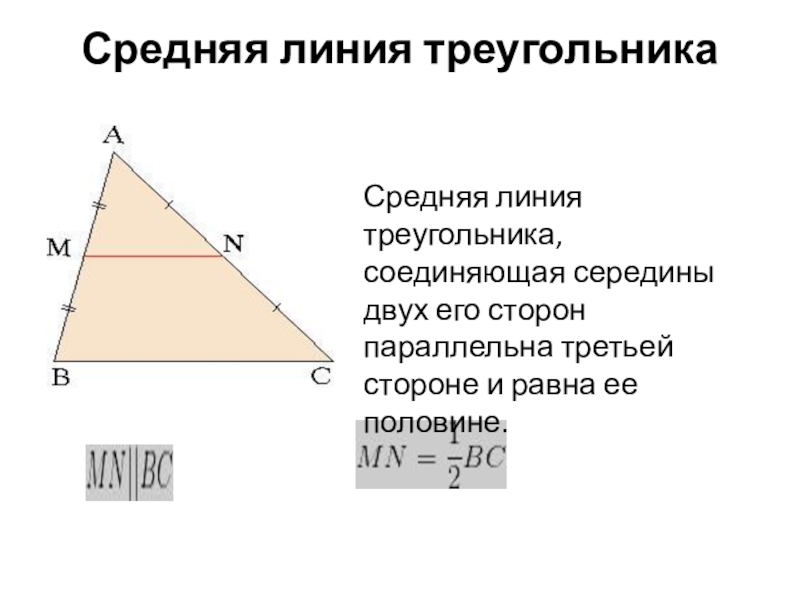 Средняя линия треугольника

A

M

N

B

C

Средняя линия треугольника, соединяющая середины двух его сторон параллельна третьей стороне и равна ее половине.

$MN \| BC$

$MN = \frac{1}{2}BC$